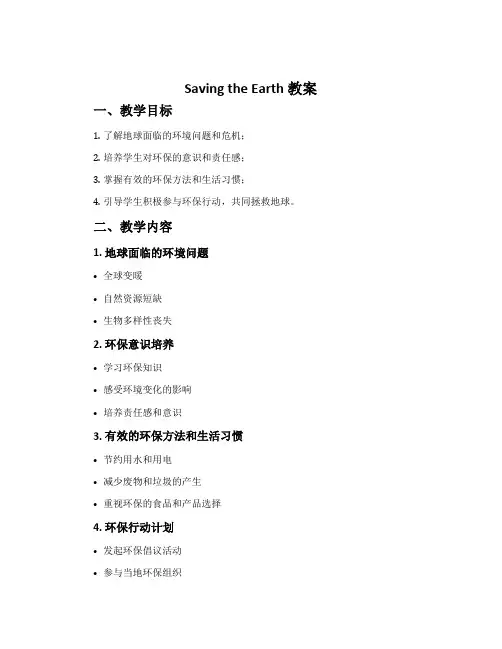 Saving the Earth 教案

一、教学目标

1. 了解地球面临的环境问题和危机；

2. 培养学生对环保的意识和责任感；

3. 掌握有效的环保方法和生活习惯；

4. 引导学生积极参与环保行动，共同拯救地球。

二、教学内容

1. 地球面临的环境问题

• 全球变暖

• 自然资源短缺

• 生物多样性丧失

2. 环保意识培养

• 学习环保知识

• 感受环境变化的影响

• 培养责任感和意识

3. 有效的环保方法和生活习惯

• 节约用水和用电

• 减少废物和垃圾的产生

• 重视环保的食品和产品选择

4. 环保行动计划

• 发起环保倡议活动

• 参与当地环保组织